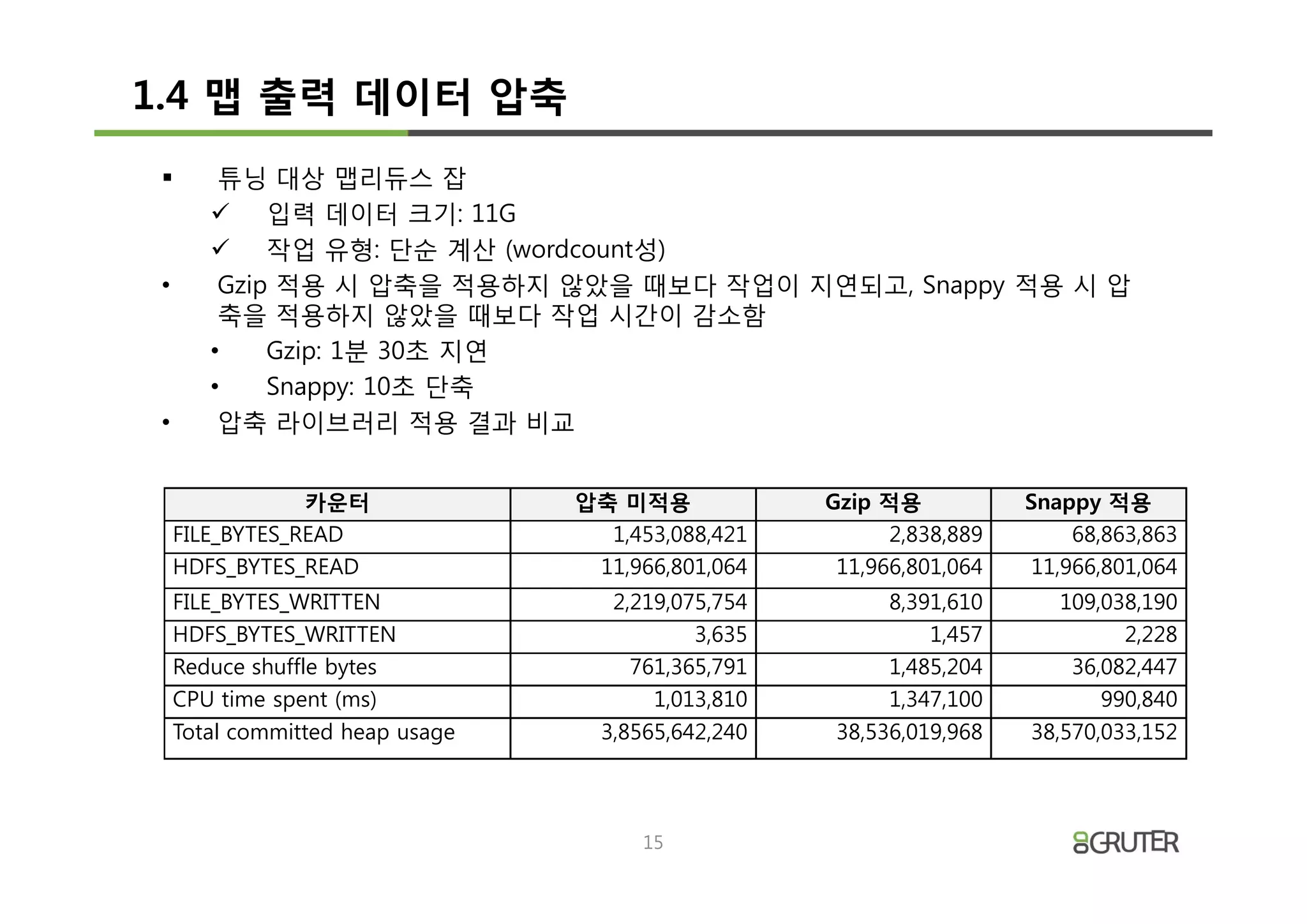 1.4 맵 출력 데이터 압축

▪ 튜닝 대상 맵리듀스 잡
✓ 입력 데이터 크기: 11G
✓ 작업 유형: 단순 계산 (wordcount성)
• Gzip 적용 시 압축을 적용하지 않았을 때보다 작업이 지연되고, Snappy 적용 시 압축을 적용하지 않았을 때보다 작업 시간이 감소함
• Gzip: 1분 30초 지연
• Snappy: 10초 단축
• 압축 라이브러리 적용 결과 비교

| 카운터 | 압축 미적용 | Gzip 적용 | Snappy 적용 |
|---|---|---|---|
| FILE_BYTES_READ | 1,453,088,421 | 2,838,889 | 68,863,863 |
| HDFS_BYTES_READ | 11,966,801,064 | 11,966,801,064 | 11,966,801,064 |
| FILE_BYTES_WRITTEN | 2,219,075,754 | 8,391,610 | 109,038,190 |
| HDFS_BYTES_WRITTEN | 3,635 | 1,457 | 2,228 |
| Reduce shuffle bytes | 761,365,791 | 1,485,204 | 36,082,447 |
| CPU time spent (ms) | 1,013,810 | 1,347,100 | 990,840 |
| Total committed heap usage | 3,8565,642,240 | 38,536,019,968 | 38,570,033,152 |

15

GRUTER